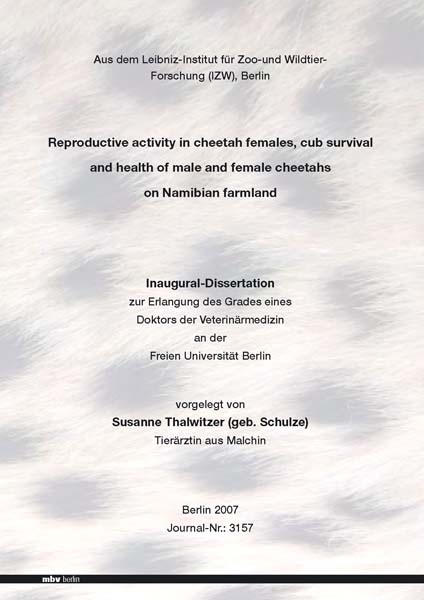 Aus dem Leibniz-Institut für Zoo-und Wildtier-Forschung (IZW), Berlin

Reproductive activity in cheetah females, cub survival and health of male and female cheetahs on Namibian farmland

Inaugural-Dissertation
zur Erlangung des Grades eines
Doktors der Veterinärmedizin
an der
Freien Universität Berlin

vorgelegt von
Susanne Thalwitzer (geb. Schulze)
Tierärztin aus Malchin

Berlin 2007
Journal-Nr.: 3157

mbv berlin